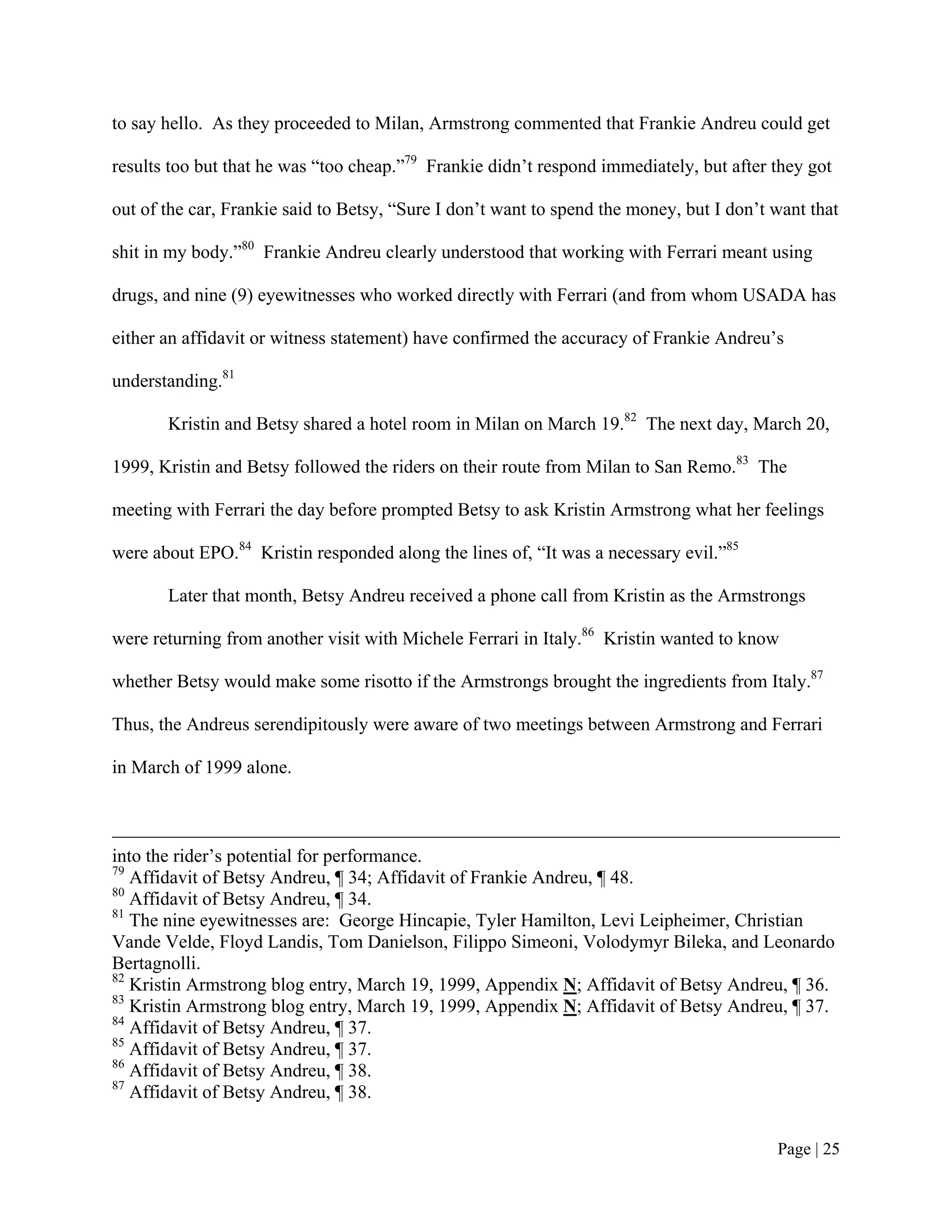 to say hello. As they proceeded to Milan, Armstrong commented that Frankie Andreu could get results too but that he was “too cheap.”$^{79}$ Frankie didn’t respond immediately, but after they got out of the car, Frankie said to Betsy, “Sure I don’t want to spend the money, but I don’t want that shit in my body.”$^{80}$ Frankie Andreu clearly understood that working with Ferrari meant using drugs, and nine (9) eyewitnesses who worked directly with Ferrari (and from whom USADA has either an affidavit or witness statement) have confirmed the accuracy of Frankie Andreu’s understanding.$^{81}$

Kristin and Betsy shared a hotel room in Milan on March 19.$^{82}$ The next day, March 20, 1999, Kristin and Betsy followed the riders on their route from Milan to San Remo.$^{83}$ The meeting with Ferrari the day before prompted Betsy to ask Kristin Armstrong what her feelings were about EPO.$^{84}$ Kristin responded along the lines of, “It was a necessary evil.”$^{85}$

Later that month, Betsy Andreu received a phone call from Kristin as the Armstrongs were returning from another visit with Michele Ferrari in Italy.$^{86}$ Kristin wanted to know whether Betsy would make some risotto if the Armstrongs brought the ingredients from Italy.$^{87}$ Thus, the Andreus serendipitously were aware of two meetings between Armstrong and Ferrari in March of 1999 alone.

into the rider’s potential for performance.
$^{79}$ Affidavit of Betsy Andreu, ¶ 34; Affidavit of Frankie Andreu, ¶ 48.
$^{80}$ Affidavit of Betsy Andreu, ¶ 34.
$^{81}$ The nine eyewitnesses are: George Hincapie, Tyler Hamilton, Levi Leipheimer, Christian Vande Velde, Floyd Landis, Tom Danielson, Filippo Simeoni, Volodymyr Bileka, and Leonardo Bertagnolli.
$^{82}$ Kristin Armstrong blog entry, March 19, 1999, Appendix N; Affidavit of Betsy Andreu, ¶ 36.
$^{83}$ Kristin Armstrong blog entry, March 19, 1999, Appendix N; Affidavit of Betsy Andreu, ¶ 37.
$^{84}$ Affidavit of Betsy Andreu, ¶ 37.
$^{85}$ Affidavit of Betsy Andreu, ¶ 37.
$^{86}$ Affidavit of Betsy Andreu, ¶ 38.
$^{87}$ Affidavit of Betsy Andreu, ¶ 38.

Page | 25